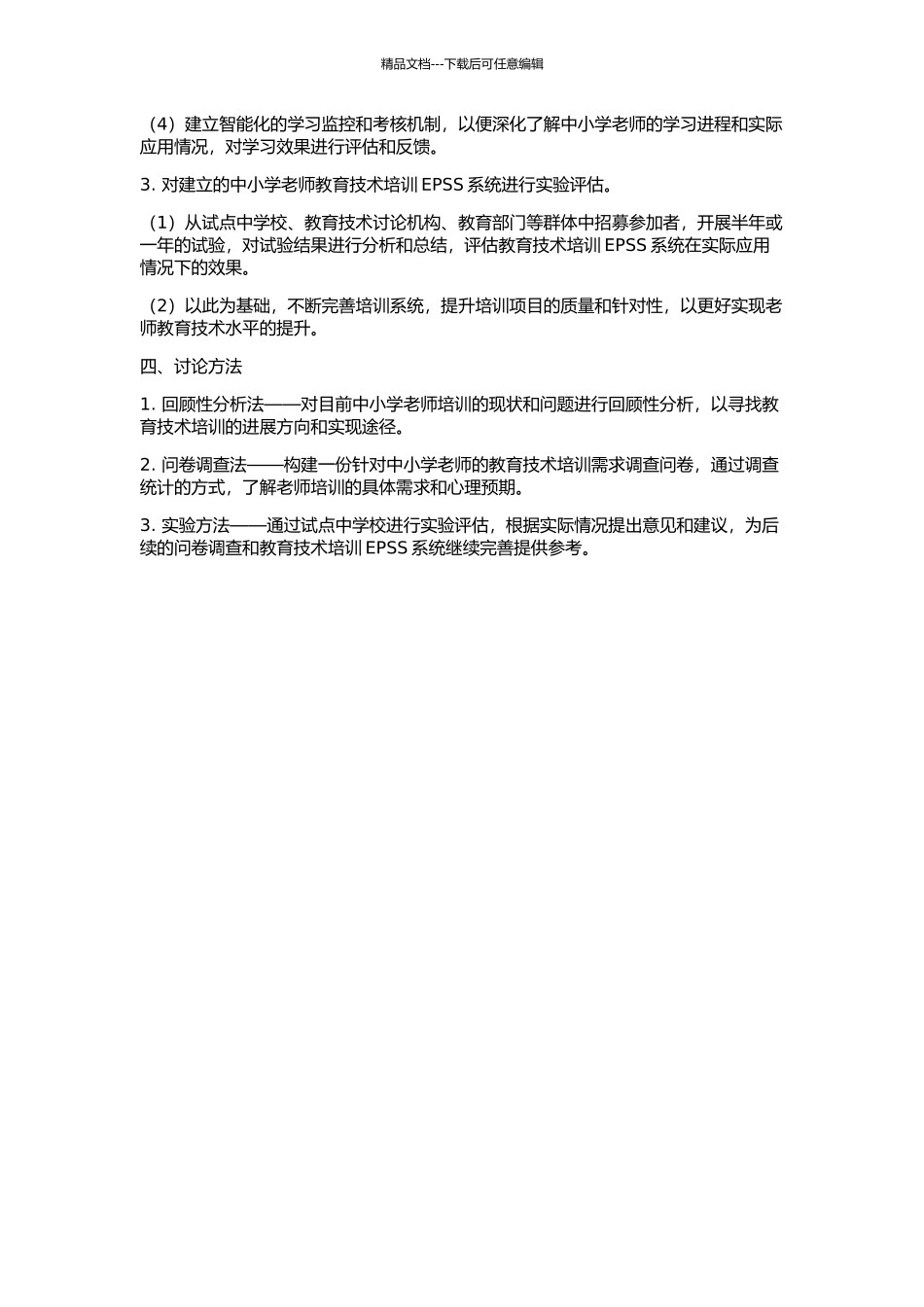 精品文档---下载后可任意编辑

（4）建立智能化的学习监控和考核机制，以便深化了解中小学老师的学习进程和实际应用情况，对学习效果进行评估和反馈。

3. 对建立的中小学老师教育技术培训 EPSS 系统进行实验评估。

（1）从试点中学校、教育技术讨论机构、教育部门等群体中招募参加者，开展半年或一年的试验，对试验结果进行分析和总结，评估教育技术培训 EPSS 系统在实际应用情况下的效果。

（2）以此为基础，不断完善培训系统，提升培训项目的质量和针对性，以更好实现老师教育技术水平的提升。

四、讨论方法

1. 回顾性分析法——对目前中小学老师培训的现状和问题进行回顾性分析，以寻找教育技术培训的进展方向和实现途径。

2. 问卷调查法——构建一份针对中小学老师的教育技术培训需求调查问卷，通过调查统计的方式，了解老师培训的具体需求和心理预期。

3. 实验方法——通过试点中学校进行实验评估，根据实际情况提出意见和建议，为后续的问卷调查和教育技术培训 EPSS 系统继续完善提供参考。